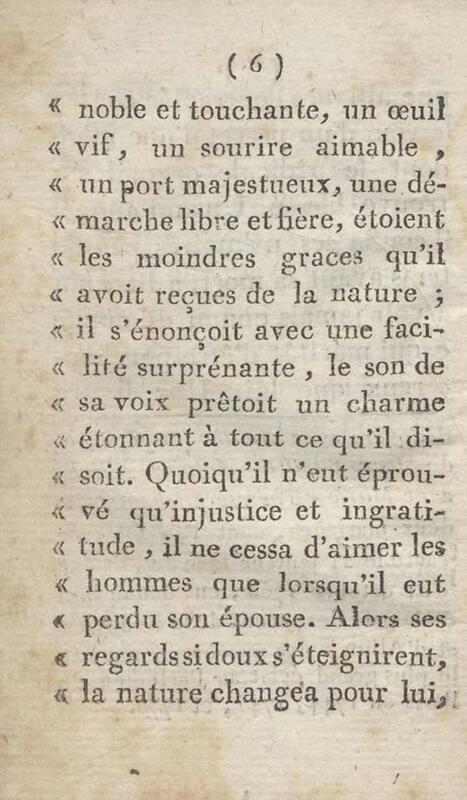 ( 6 )

« noble et touchante, un œuil « vif, un sourire aimable, « un port majestueux, une démarche libre et fière, étoient « les moindres graces qu'il « avoit reçues de la nature ; « il s'énonçoit avec une facilité surprénante, le son de « sa voix prêtoit un charme « étonnant à tout ce qu'il disoit. Quoiqu'il n'eut éprouvé qu'injustice et ingratitude, il ne cessa d'aimer les « hommes que lorsqu'il eut « perdu son épouse. Alors ses « regards si doux s'éteignirent, « la nature changea pour lui,